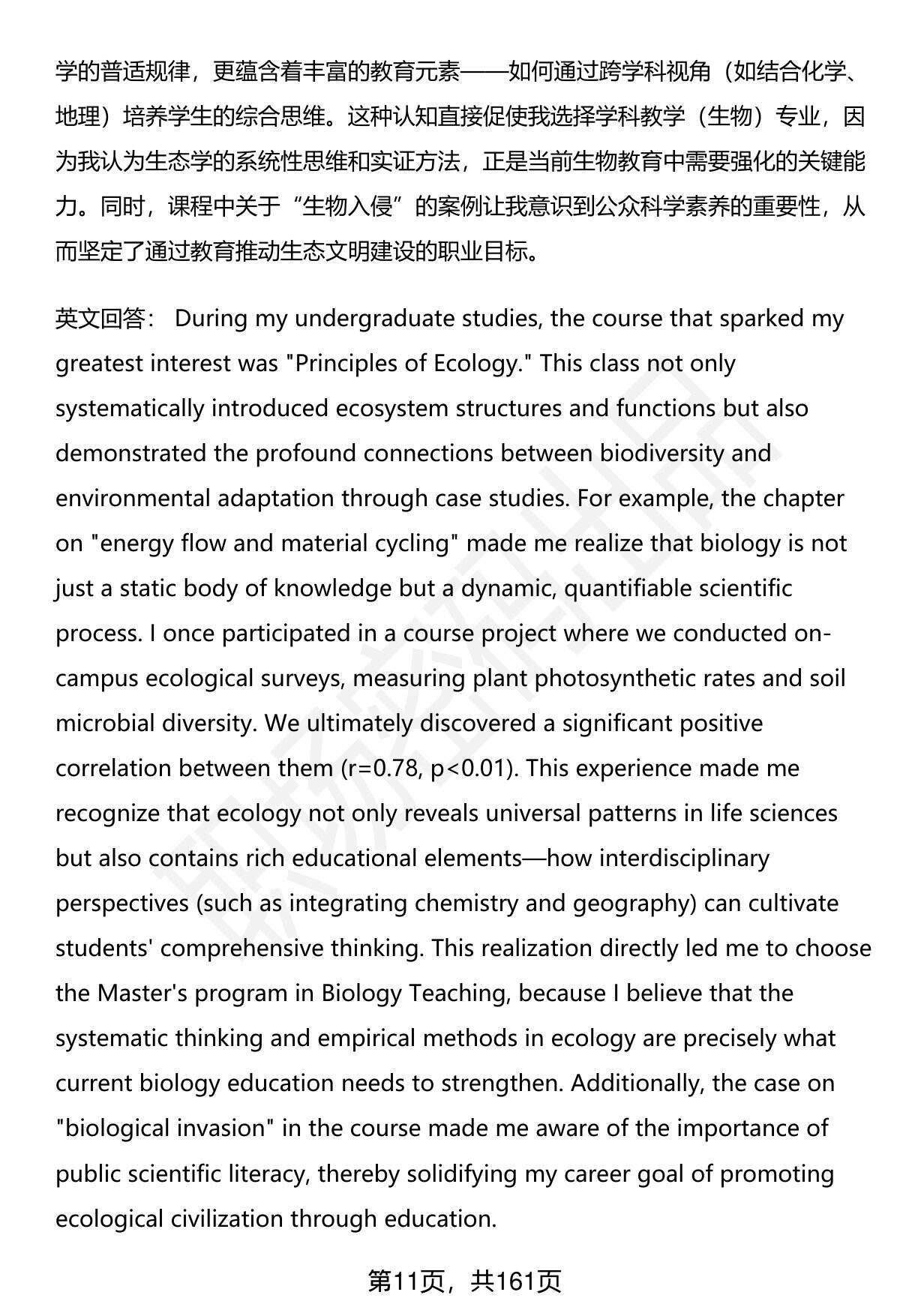 学的普适规律，更蕴含着丰富的教育元素——如何通过跨学科视角（如结合化学、地理）培养学生的综合思维。这种认知直接促使我选择学科教学（生物）专业，因为我认为生态学的系统性思维和实证方法，正是当前生物教育中需要强化的关键能力。同时，课程中关于“生物入侵”的案例让我意识到公众科学素养的重要性，从而坚定了通过教育推动生态文明建设的职业目标。

英文回答： During my undergraduate studies, the course that sparked my greatest interest was "Principles of Ecology." This class not only systematically introduced ecosystem structures and functions but also demonstrated the profound connections between biodiversity and environmental adaptation through case studies. For example, the chapter on "energy flow and material cycling" made me realize that biology is not just a static body of knowledge but a dynamic, quantifiable scientific process. I once participated in a course project where we conducted on-campus ecological surveys, measuring plant photosynthetic rates and soil microbial diversity. We ultimately discovered a significant positive correlation between them (r=0.78, p<0.01). This experience made me recognize that ecology not only reveals universal patterns in life sciences but also contains rich educational elements—how interdisciplinary perspectives (such as integrating chemistry and geography) can cultivate students' comprehensive thinking. This realization directly led me to choose the Master's program in Biology Teaching, because I believe that the systematic thinking and empirical methods in ecology are precisely what current biology education needs to strengthen. Additionally, the case on "biological invasion" in the course made me aware of the importance of public scientific literacy, thereby solidifying my career goal of promoting ecological civilization through education.

第11页，共161页